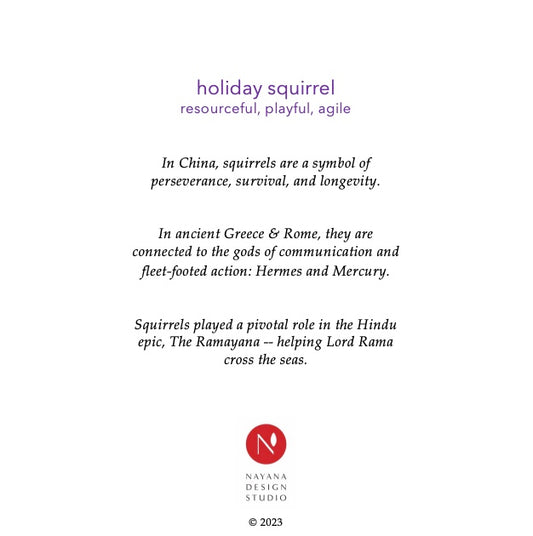 holiday squirrel
resourceful, playful, agile

In China, squirrels are a symbol of perseverance, survival, and longevity.

In ancient Greece & Rome, they are connected to the gods of communication and fleet-footed action: Hermes and Mercury.

Squirrels played a pivotal role in the Hindu epic, The Ramayana -- helping Lord Rama cross the seas.

N

NAYANA
DESIGN
STUDIO

© 2023